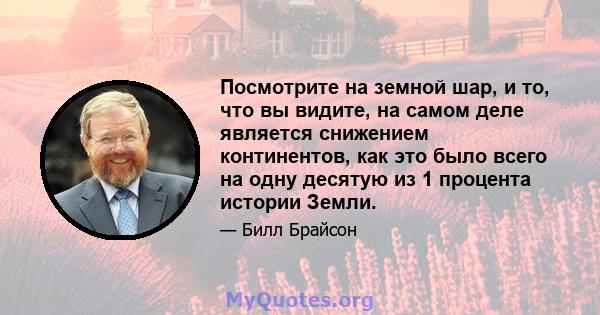 Посмотрите на земной шар, и то, что вы видите, на самом деле является снижением континентов, как это было всего на одну десятую из 1 процента истории Земли.

— Билл Брайсон

MyQuotes.org